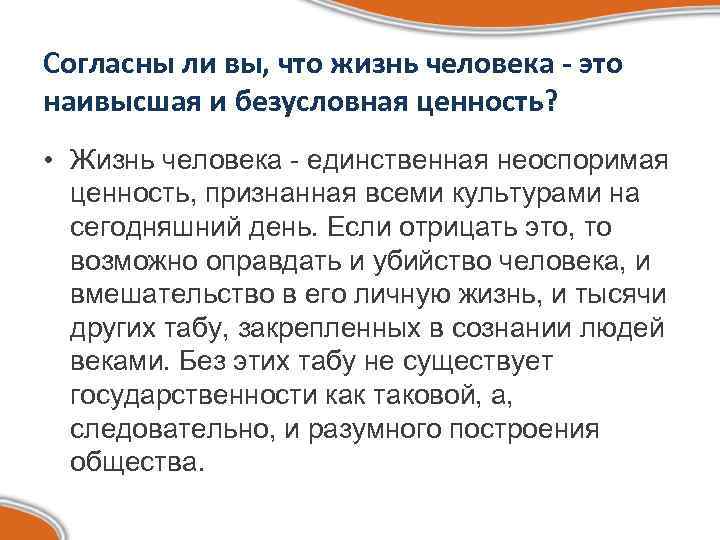 Согласны ли вы, что жизнь человека - это наивысшая и безусловная ценность?

• Жизнь человека - единственная неоспоримая ценность, признанная всеми культурами на сегодняшний день. Если отрицать это, то возможно оправдать и убийство человека, и вмешательство в его личную жизнь, и тысячи других табу, закрепленных в сознании людей веками. Без этих табу не существует государственности как таковой, а, следовательно, и разумного построения общества.